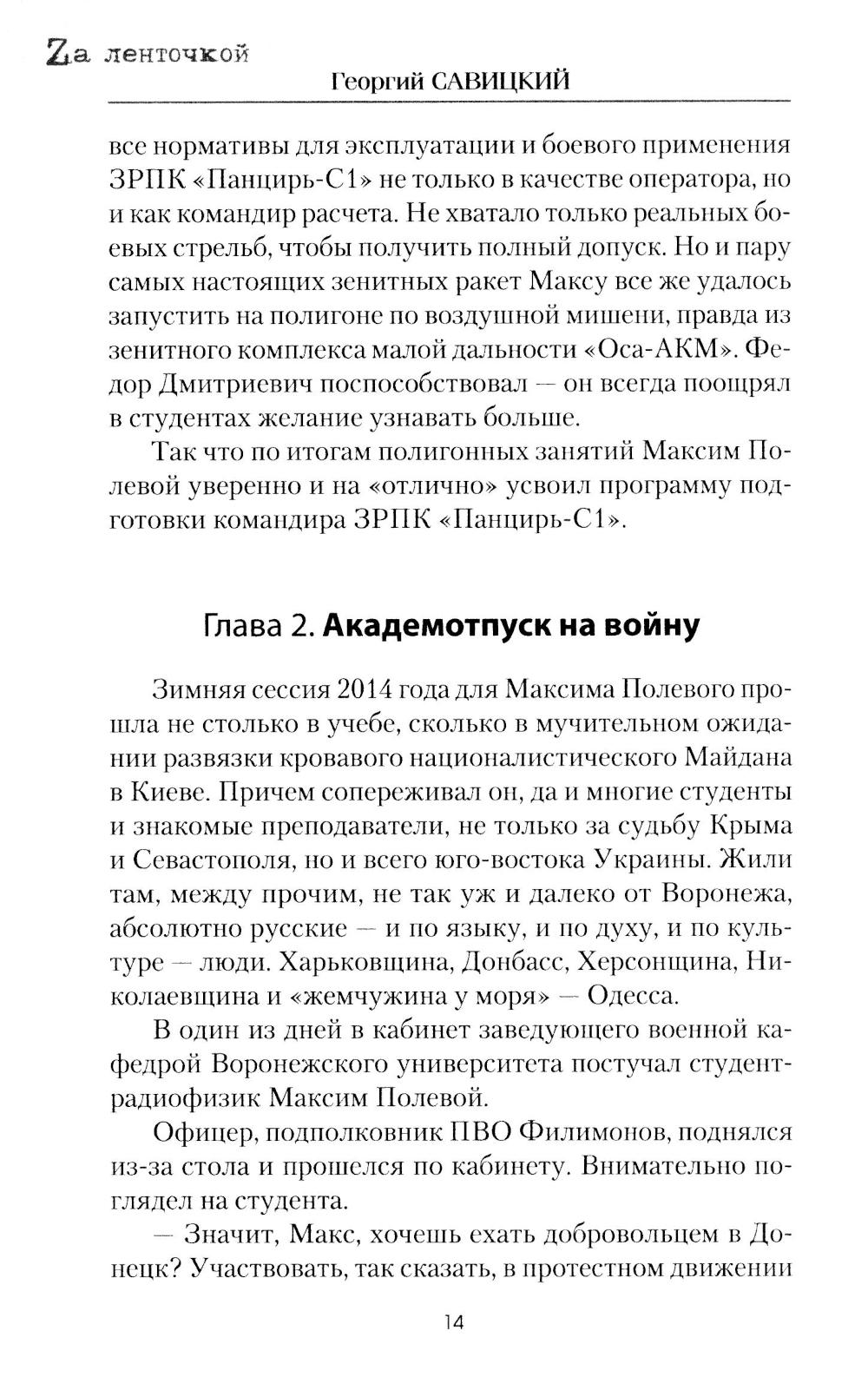 Zа ленточкой
Георгий САВИЦКИЙ

все нормативы для эксплуатации и боевого применения ЗРПК «Панцирь-С1» не только в качестве оператора, но и как командир расчета. Не хватало только реальных боевых стрельб, чтобы получить полный допуск. Но и пару самых настоящих зенитных ракет Максу все же удалось запустить на полигоне по воздушной мишени, правда из зенитного комплекса малой дальности «Оса-АКМ». Федор Дмитриевич поспособствовал — он всегда поощрял в студентах желание узнавать больше.

Так что по итогам полигонных занятий Максим Полевой уверенно и на «отлично» усвоил программу подготовки командира ЗРПК «Панцирь-С1».

Глава 2. Академотпуск на войну

Зимняя сессия 2014 года для Максима Полевого прошла не столько в учебе, сколько в мучительном ожидании развязки кровавого националистического Майдана в Киеве. Причем сопереживал он, да и многие студенты и знакомые преподаватели, не только за судьбу Крыма и Севастополя, но и всего юго-востока Украины. Жили там, между прочим, не так уж и далеко от Воронежа, абсолютно русские — и по языку, и по духу, и по культуре — люди. Харьковщина, Донбасс, Херсонщина, Николаевщина и «жемчужина у моря» — Одесса.

В один из дней в кабинет заведующего военной кафедрой Воронежского университета постучал студент-радиофизик Максим Полевой.

Офицер, подполковник ПВО Филимонов, поднялся из-за стола и прошелся по кабинету. Внимательно поглядел на студента.

— Значит, Макс, хочешь ехать добровольцем в Донецк? Участвовать, так сказать, в протестном движении

14